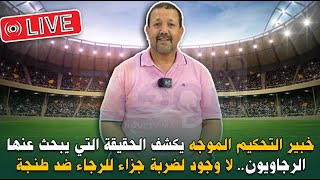 LIVE

خبير التحكيم الموجه يكشف الحقيقة التي يبحث عنها الرجاويون.. لا وجود لضربة جزاء للرجاء ضد طنجة